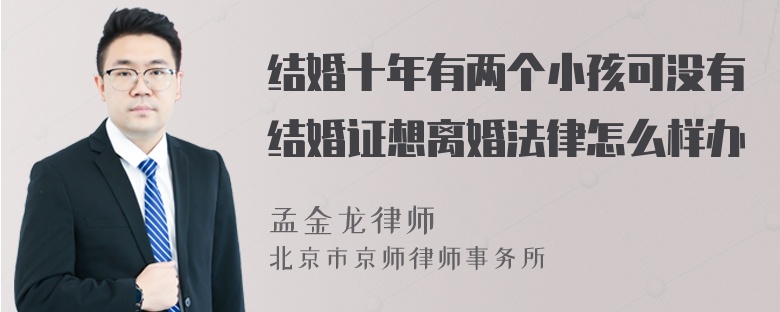 结婚十年有两个小孩可没有结婚证想离婚法律怎么样办

孟金龙律师
北京市京师律师事务所